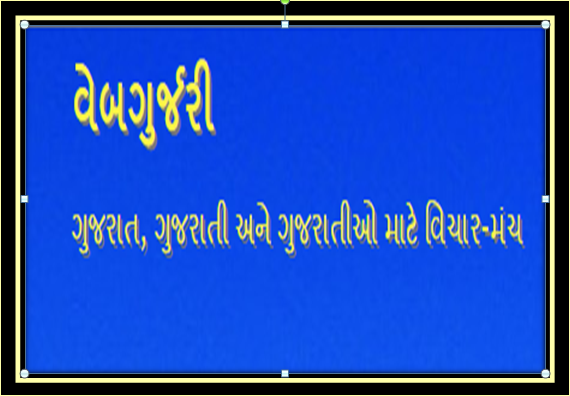 વેબગુર્જરી

ગુજરાત, ગુજરાતી અને ગુજરાતીઓ માટે વિચાર-મંચ